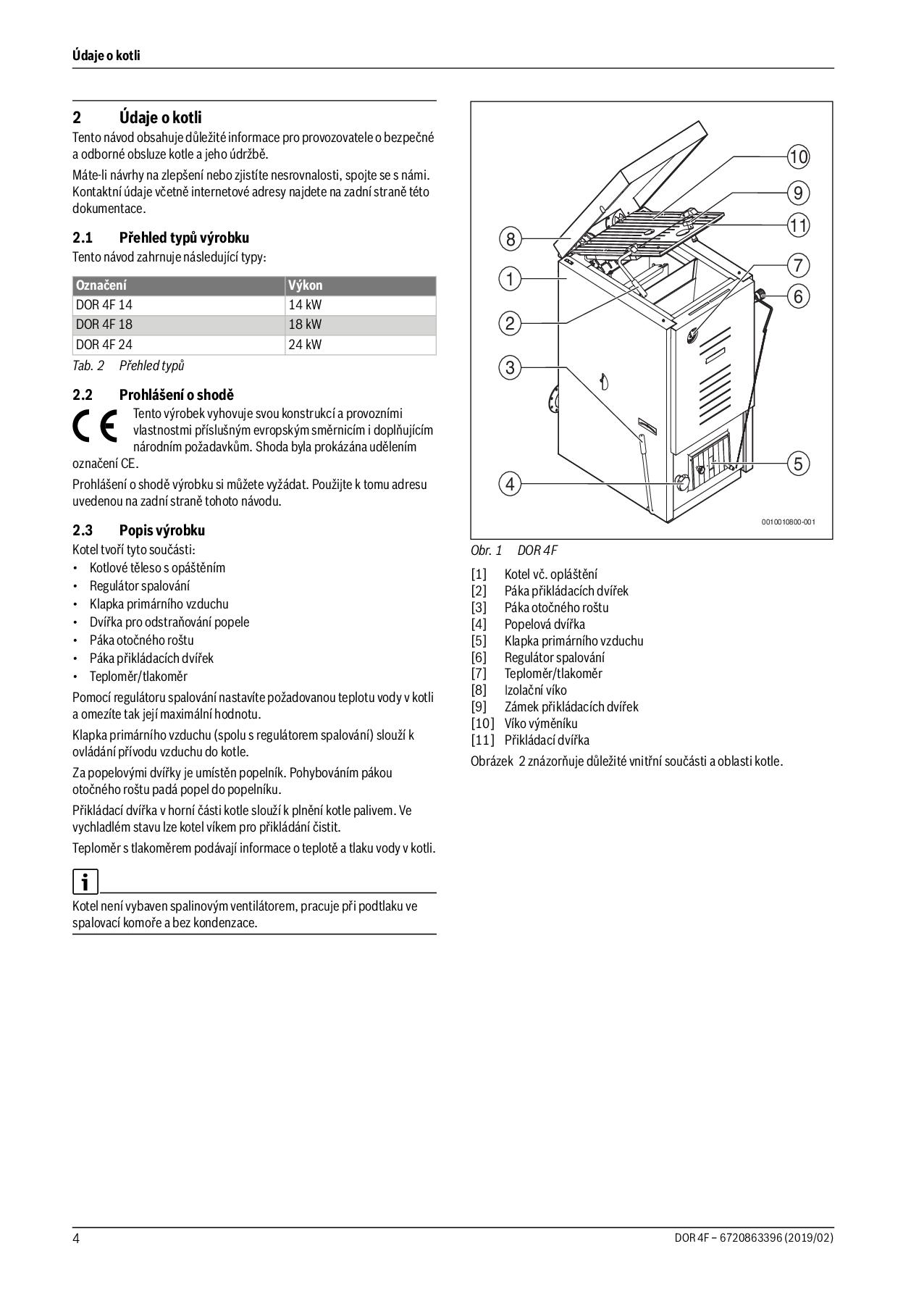 Údaje o kotli

2 Údaje o kotli

Tento návod obsahuje důležité informace pro provozovatele o bezpečné a odborné obsluze kotle a jeho údržbě.

Máte-li návrhy na zlepšení nebo zjistíte nesrovnalosti, spojte se s námi. Kontaktní údaje včetně internetové adresy najdete na zadní straně této dokumentace.

2.1 Přehled typů výrobku

Tento návod zahrnuje následující typy:

| Označení | Výkon |
|---|---|
| DOR 4F 14 | 14 kW |
| DOR 4F 18 | 18 kW |
| DOR 4F 24 | 24 kW |

Tab. 2 Přehled typů

2.2 Prohlášení o shodě

CE

Tento výrobek vyhovuje svou konstrukcí a provozními vlastnostmi příslušným evropským směrnicím i doplňujícím národním požadavkům. Shoda byla prokázána udělením označení CE.

Prohlášení o shodě výrobku si můžete vyžádat. Použijte k tomu adresu uvedenou na zadní straně tohoto návodu.

2.3 Popis výrobku

Kotel tvoří tyto součásti:
• Kotlové těleso s opáštěním
• Regulátor spalování
• Klapka primárního vzduchu
• Dvířka pro odstraňování popele
• Páka otočného roštu
• Páka přikládacích dvířek
• Teploměr/tlakoměr

Pomocí regulátoru spalování nastavíte požadovanou teplotu vody v kotli a omezíte tak její maximální hodnotu.

Klapka primárního vzduchu (spolu s regulátorem spalování) slouží k ovládání přívodu vzduchu do kotle.

Za popelovými dvířky je umístěn popelník. Pohybováním pákou otočného roštu padá popel do popelníku.

Přikládací dvířka v horní části kotle slouží k plnění kotle palivem. Ve vychladlém stavu lze kotel víkem pro přikládání čistit.

Teploměr s tlakoměrem podávají informace o teplotě a tlaku vody v kotli.

i

Kotel není vybaven spalinovým ventilátorem, pracuje při podtlaku ve spalovací komoře a bez kondenzace.

10
9
11
8
7
1
6
2
3
5
4
0010010800-001

Obr. 1 DOR 4F

[1] Kotel vč. opláštění
[2] Páka přikládacích dvířek
[3] Páka otočného roštu
[4] Popelová dvířka
[5] Klapka primárního vzduchu
[6] Regulátor spalování
[7] Teploměr/tlakoměr
[8] Izolační víko
[9] Zámek přikládacích dvířek
[10] Víko výměníku
[11] Přikládací dvířka

Obrázek 2 znázorňuje důležité vnitřní součásti a oblasti kotle.

4

DOR 4F – 6720863396 (2019/02)